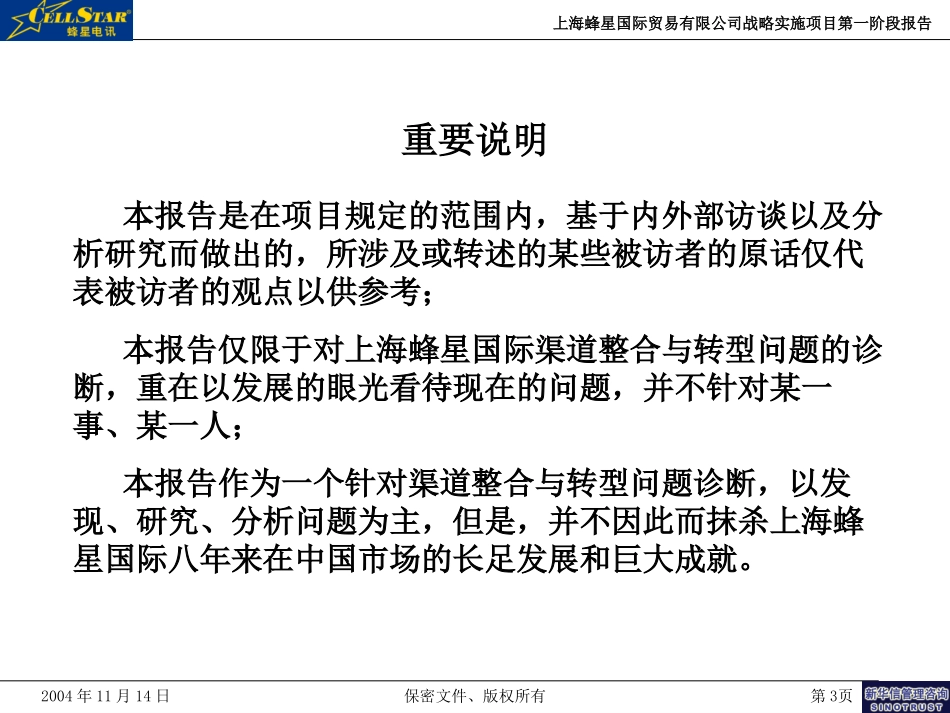 CELLSTAR
蜂星电讯

上海蜂星国际贸易有限公司战略实施项目第一阶段报告

重要说明

本报告是在项目规定的范围内，基于内外部访谈以及分析研究而做出的，所涉及或转述的某些被访者的原话仅代表被访者的观点以供参考；

本报告仅限于对上海蜂星国际渠道整合与转型问题的诊断，重在以发展的眼光看待现在的问题，并不针对某一事、某一人；

本报告作为一个针对渠道整合与转型问题诊断，以发现、研究、分析问题为主，但是，并不因此而抹杀上海蜂星国际八年来在中国市场的长足发展和巨大成就。

2004 年 11 月 14 日

保密文件、版权所有

第 3页

新华信管理咨询
SINOTRUST